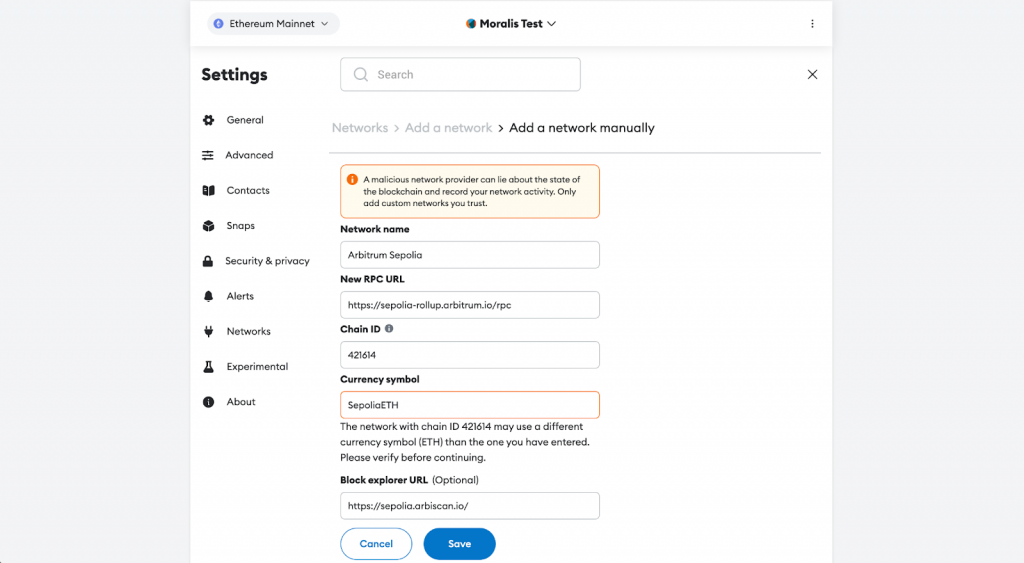 Ethereum Mainnet

Moralis Test

Settings

Search

General

Advanced

Contacts

Snaps

Security & privacy

Alerts

Networks

Experimental

About

Networks > Add a network > Add a network manually

A malicious network provider can lie about the state of the blockchain and record your network activity. Only add custom networks you trust.

Network name

Arbitrum Sepolia

New RPC URL

https://sepolia-rollup.arbitrum.io/rpc

Chain ID

421614

Currency symbol

SepoliaETH

The network with chain ID 421614 may use a different currency symbol (ETH) than the one you have entered. Please verify before continuing.

Block explorer URL (Optional)

https://sepolia.arbiscan.io/

Cancel

Save